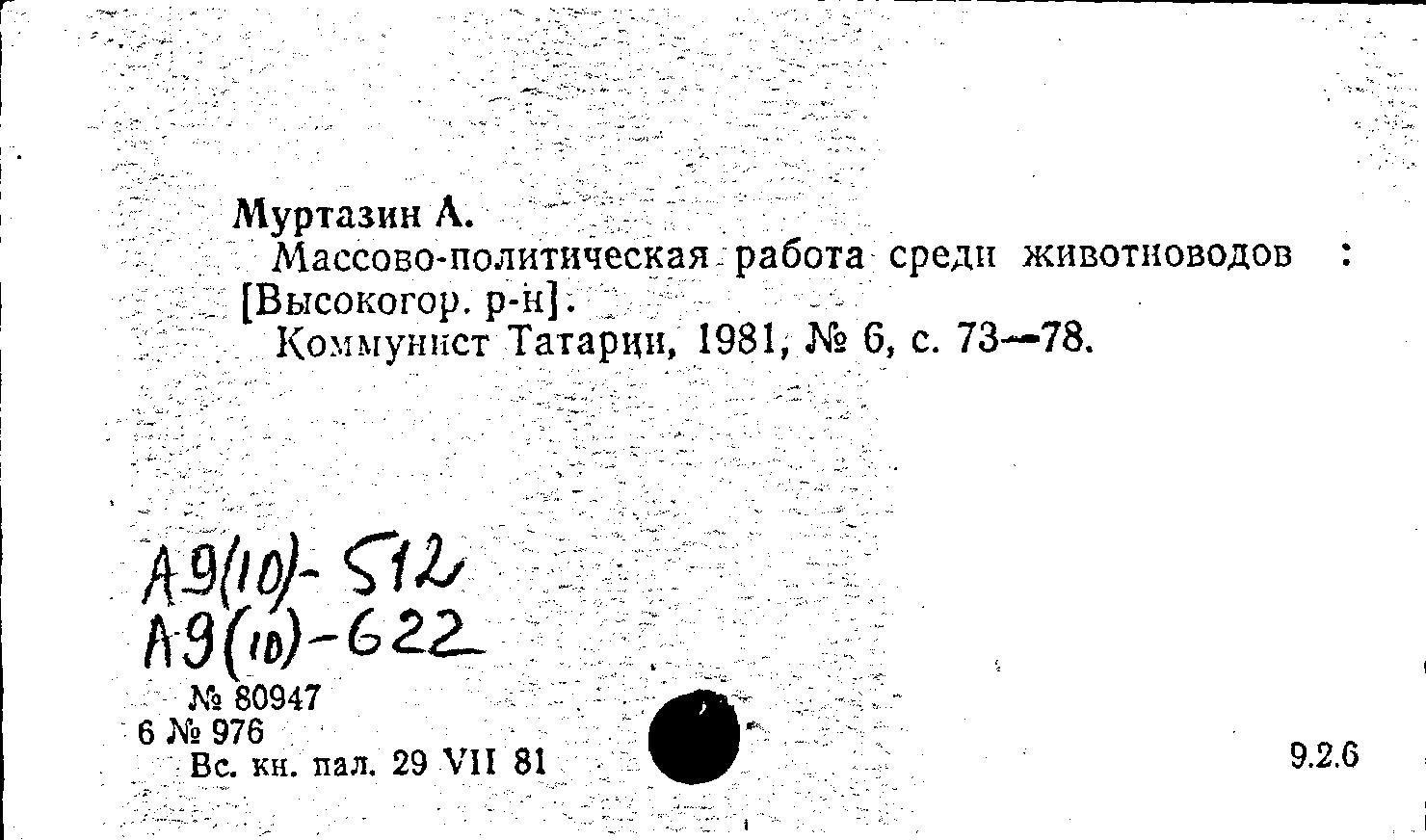 Муртазин А.

Массово-политическая работа среди животноводов : [Высокогор. р-н].

Коммунист Татарии, 1981, № 6, с. 73—78.

А9(10)-512
А9(10)-622

№ 80947
6 № 976
Вс. кн. пал. 29 VII 81

9.2.6